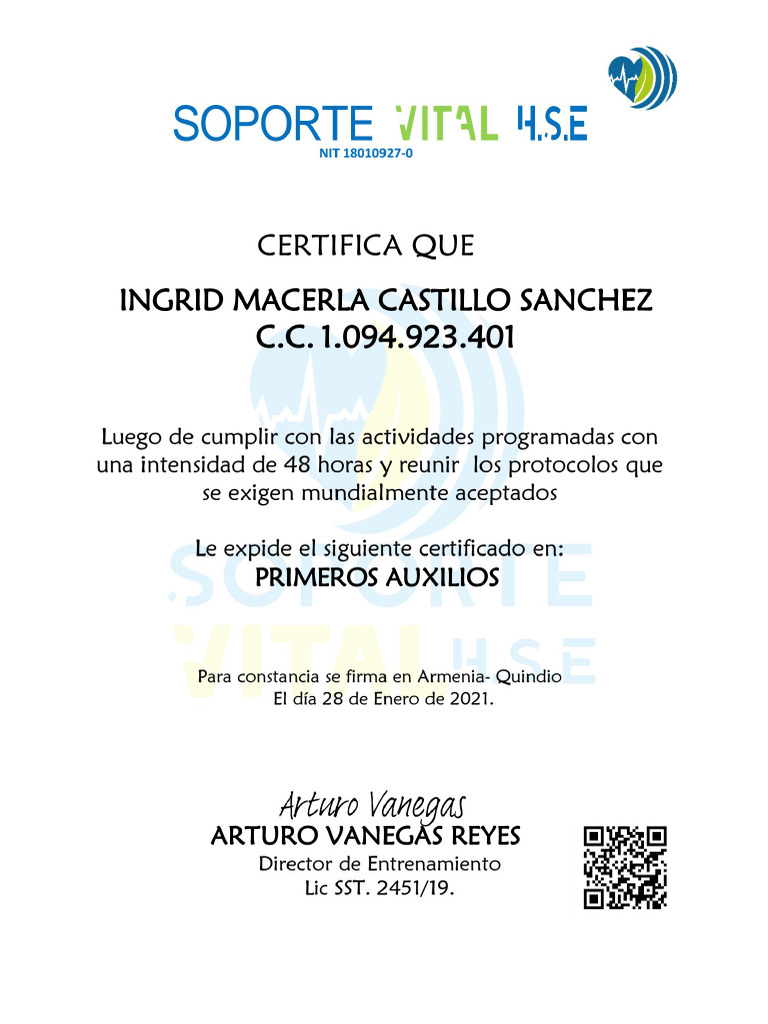 SOPORTE VITAL H.S.E
NIT 18010927-0

CERTIFICA QUE

INGRID MACERLA CASTILLO SANCHEZ
C.C. 1.094.923.401

Luego de cumplir con las actividades programadas con una intensidad de 48 horas y reunir los protocolos que se exigen mundialmente aceptados

Le expide el siguiente certificado en:
PRIMEROS AUXILIOS

SOPORTE VITAL H.S.E

Para constancia se firma en Armenia- Quindio
El día 28 de Enero de 2021.

Arturo Vanegas
ARTURO VANEGAS REYES
Director de Entrenamiento
Lic SST. 2451/19.